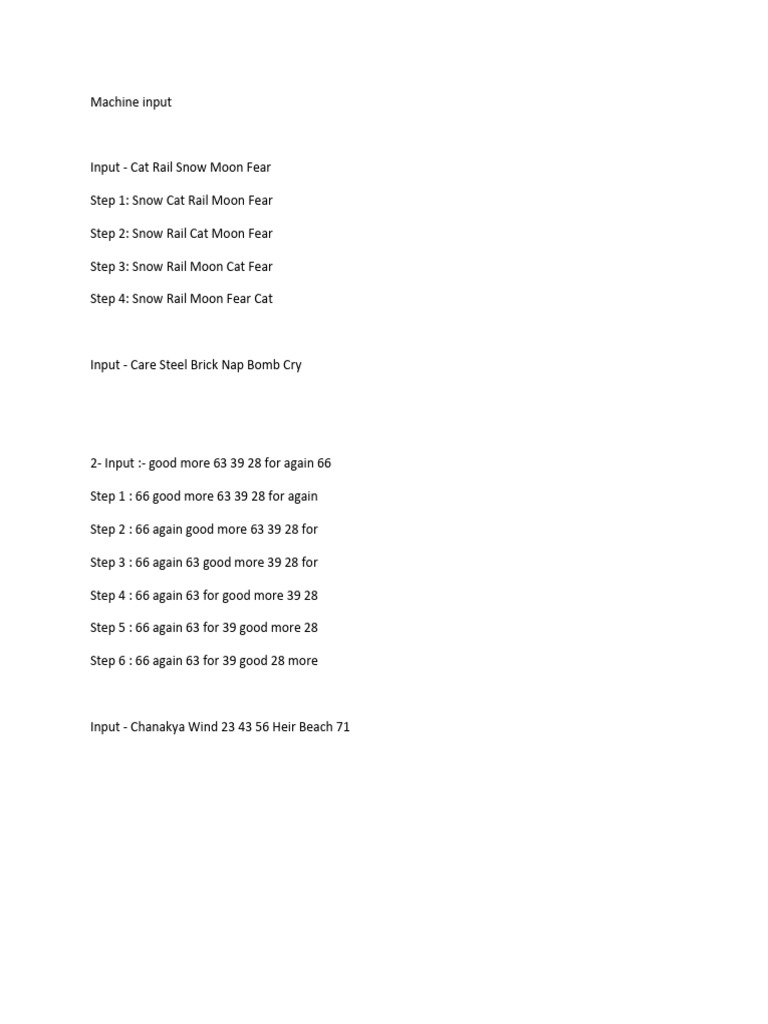 Machine input

Input - Cat Rail Snow Moon Fear

Step 1: Snow Cat Rail Moon Fear

Step 2: Snow Rail Cat Moon Fear

Step 3: Snow Rail Moon Cat Fear

Step 4: Snow Rail Moon Fear Cat

Input - Care Steel Brick Nap Bomb Cry

2- Input :- good more 63 39 28 for again 66

Step 1 : 66 good more 63 39 28 for again

Step 2 : 66 again good more 63 39 28 for

Step 3 : 66 again 63 good more 39 28 for

Step 4 : 66 again 63 for good more 39 28

Step 5 : 66 again 63 for 39 good more 28

Step 6 : 66 again 63 for 39 good 28 more

Input - Chanakya Wind 23 43 56 Heir Beach 71